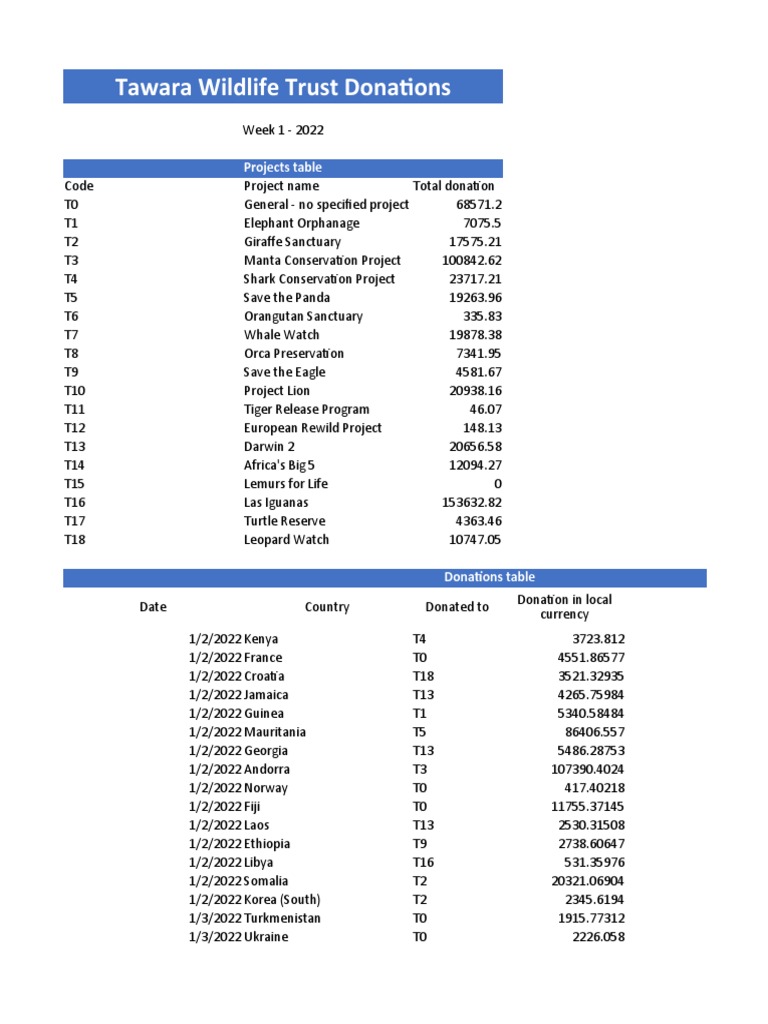 Tawara Wildlife Trust Donations

Week 1 - 2022

Projects table

| Code | Project name | Total donation |
|---|---|---|
| T0 | General - no specified project | 68571.2 |
| T1 | Elephant Orphanage | 7075.5 |
| T2 | Giraffe Sanctuary | 17575.21 |
| T3 | Manta Conservation Project | 100842.62 |
| T4 | Shark Conservation Project | 23717.21 |
| T5 | Save the Panda | 19263.96 |
| T6 | Orangutan Sanctuary | 335.83 |
| T7 | Whale Watch | 19878.38 |
| T8 | Orca Preservation | 7341.95 |
| T9 | Save the Eagle | 4581.67 |
| T10 | Project Lion | 20938.16 |
| T11 | Tiger Release Program | 46.07 |
| T12 | European Rewild Project | 148.13 |
| T13 | Darwin 2 | 20656.58 |
| T14 | Africa's Big 5 | 12094.27 |
| T15 | Lemurs for Life | 0 |
| T16 | Las Iguanas | 153632.82 |
| T17 | Turtle Reserve | 4363.46 |
| T18 | Leopard Watch | 10747.05 |

Donations table

| Date | Country | Donated to | Donation in local currency |
|---|---|---|---|
| 1/2/2022 | Kenya | T4 | 3723.812 |
| 1/2/2022 | France | T0 | 4551.86577 |
| 1/2/2022 | Croatia | T18 | 3521.32935 |
| 1/2/2022 | Jamaica | T13 | 4265.75984 |
| 1/2/2022 | Guinea | T1 | 5340.58484 |
| 1/2/2022 | Mauritania | T5 | 86406.557 |
| 1/2/2022 | Georgia | T13 | 5486.28753 |
| 1/2/2022 | Andorra | T3 | 107390.4024 |
| 1/2/2022 | Norway | T0 | 417.40218 |
| 1/2/2022 | Fiji | T0 | 11755.37145 |
| 1/2/2022 | Laos | T13 | 2530.31508 |
| 1/2/2022 | Ethiopia | T9 | 2738.60647 |
| 1/2/2022 | Libya | T16 | 531.35976 |
| 1/2/2022 | Somalia | T2 | 20321.06904 |
| 1/2/2022 | Korea (South) | T2 | 2345.6194 |
| 1/3/2022 | Turkmenistan | T0 | 1915.77312 |
| 1/3/2022 | Ukraine | T0 | 2226.058 |